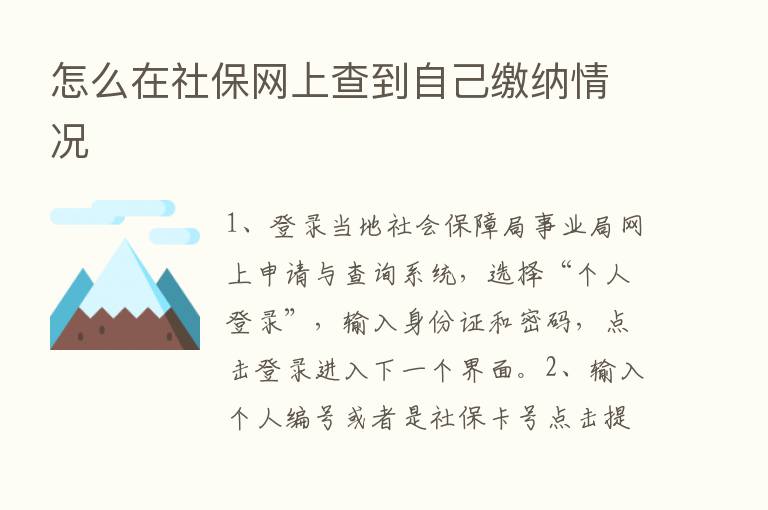 怎么在社保网上查到自己缴纳情况

1、登录当地社会保障局事业局网上申请与查询系统，选择“个人登录”，输入身份证和密码，点击登录进入下一个界面。2、输入个人编号或者是社保卡号点击提